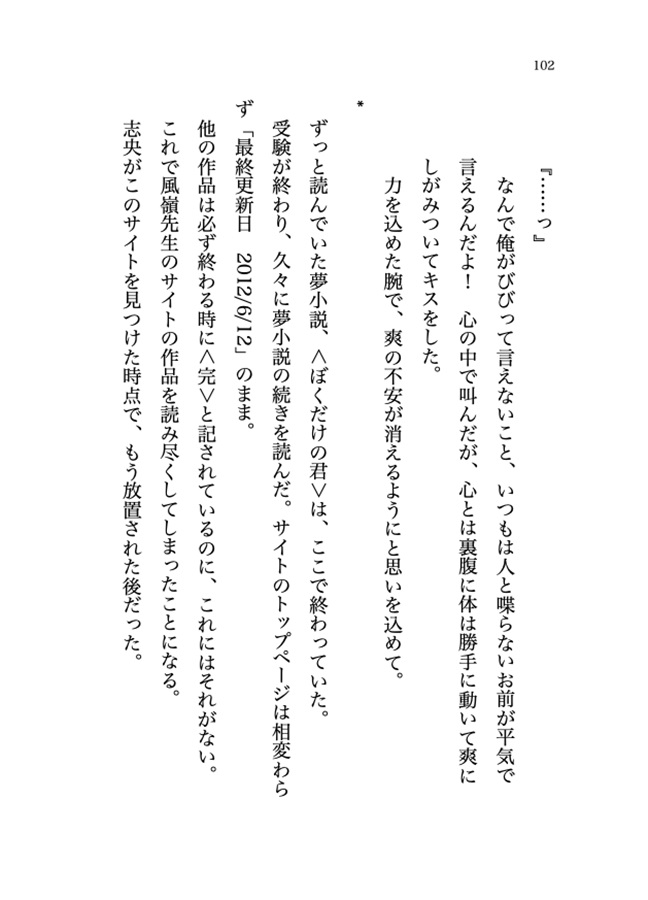 102

『……っ』

なんで俺がびびって言えないこと、いつもは人と喋らないお前が平気で言えるんだよ！　心の中で叫んだが、心とは裏腹に体は勝手に動いて爽にしがみついてキスをした。

力を込めた腕で、爽の不安が消えるようにと思いを込めて。

＊

ずっと読んでいた夢小説、〈ぼくだけの君〉は、ここで終わっていた。

受験が終わり、久々に夢小説の続きを読んだ。サイトのトップページは相変わらず「最終更新日　2012/6/12」のまま。

他の作品は必ず終わる時に〈完〉と記されているのに、これにはそれがない。

これで風嶺先生のサイトの作品を読み尽くしてしまったことになる。

志央がこのサイトを見つけた時点で、もう放置された後だった。